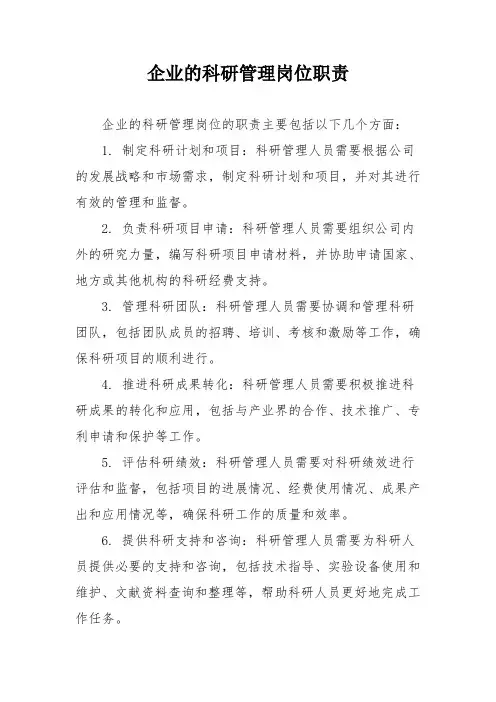 企业的科研管理岗位职责

企业的科研管理岗位的职责主要包括以下几个方面：

1. 制定科研计划和项目：科研管理人员需要根据公司的发展战略和市场需求，制定科研计划和项目，并对其进行有效的管理和监督。

2. 负责科研项目申请：科研管理人员需要组织公司内外的研究力量，编写科研项目申请材料，并协助申请国家、地方或其他机构的科研经费支持。

3. 管理科研团队：科研管理人员需要协调和管理科研团队，包括团队成员的招聘、培训、考核和激励等工作，确保科研项目的顺利进行。

4. 推进科研成果转化：科研管理人员需要积极推进科研成果的转化和应用，包括与产业界的合作、技术推广、专利申请和保护等工作。

5. 评估科研绩效：科研管理人员需要对科研绩效进行评估和监督，包括项目的进展情况、经费使用情况、成果产出和应用情况等，确保科研工作的质量和效率。

6. 提供科研支持和咨询：科研管理人员需要为科研人员提供必要的支持和咨询，包括技术指导、实验设备使用和维护、文献资料查询和整理等，帮助科研人员更好地完成工作任务。